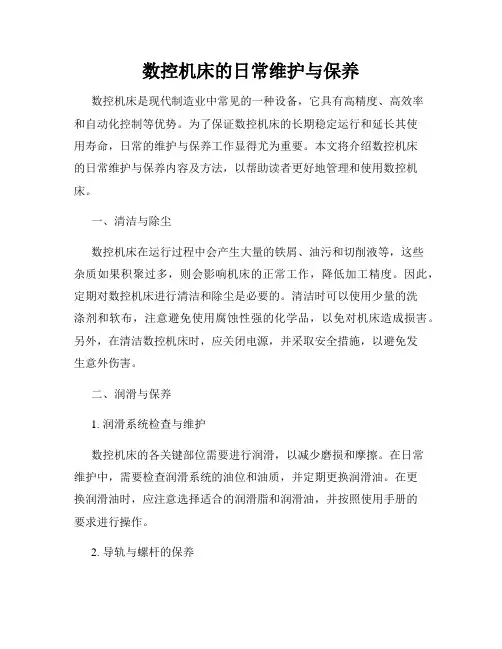 数控机床的日常维护与保养

数控机床是现代制造业中常见的一种设备，它具有高精度、高效率和自动化控制等优势。为了保证数控机床的长期稳定运行和延长其使用寿命，日常的维护与保养工作显得尤为重要。本文将介绍数控机床的日常维护与保养内容及方法，以帮助读者更好地管理和使用数控机床。

一、清洁与除尘

数控机床在运行过程中会产生大量的铁屑、油污和切削液等，这些杂质如果积聚过多，则会影响机床的正常工作，降低加工精度。因此，定期对数控机床进行清洁和除尘是必要的。清洁时可以使用少量的洗涤剂和软布，注意避免使用腐蚀性强的化学品，以免对机床造成损害。另外，在清洁数控机床时，应关闭电源，并采取安全措施，以避免发生意外伤害。

二、润滑与保养

1. 润滑系统检查与维护

数控机床的各关键部位需要进行润滑，以减少磨损和摩擦。在日常维护中，需要检查润滑系统的油位和油质，并定期更换润滑油。在更换润滑油时，应注意选择适合的润滑脂和润滑油，并按照使用手册的要求进行操作。

2. 导轨与螺杆的保养